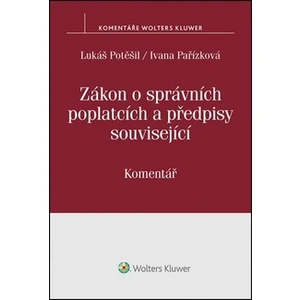 KOMENTÁŘE WOLTERS KLUWER

Lukáš Potěšil / Ivana Pařízková

Zákon o správních poplatcích a předpisy související

Komentář

Wolters Kluwer